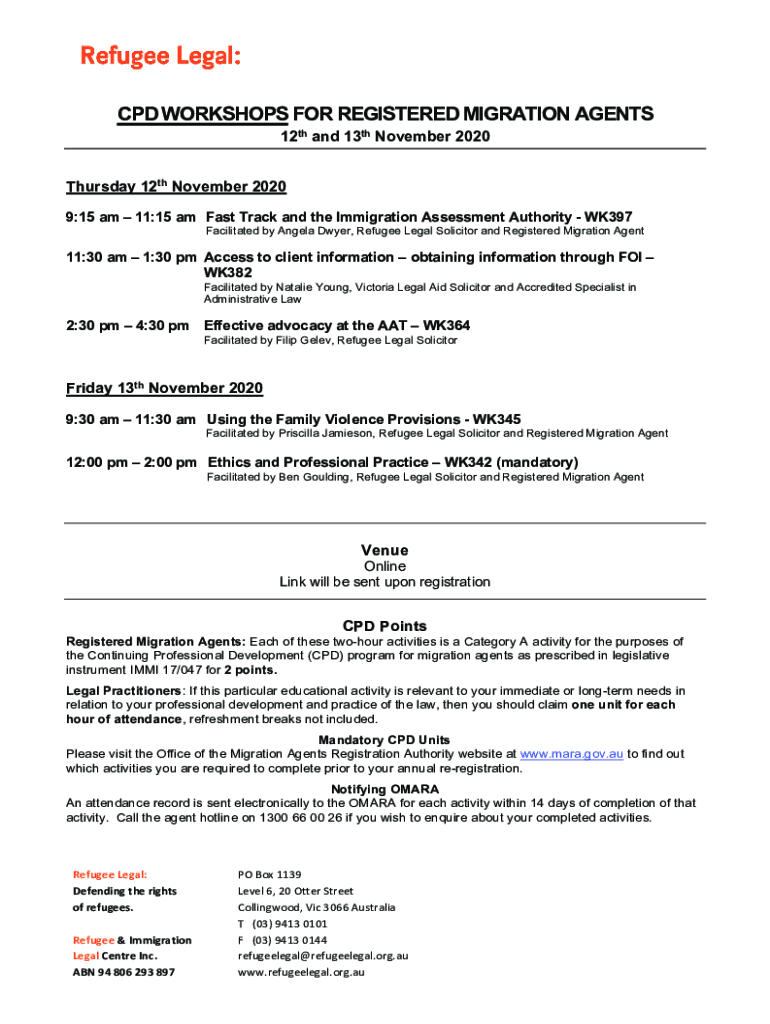 Refugee Legal:

CPD WORKSHOPS FOR REGISTERED MIGRATION AGENTS
12th and 13th November 2020

Thursday 12th November 2020

9:15 am – 11:15 am Fast Track and the Immigration Assessment Authority - WK397
Facilitated by Angela Dwyer, Refugee Legal Solicitor and Registered Migration Agent

11:30 am – 1:30 pm Access to client information – obtaining information through FOI – WK382
Facilitated by Natalie Young, Victoria Legal Aid Solicitor and Accredited Specialist in Administrative Law

2:30 pm – 4:30 pm Effective advocacy at the AAT – WK364
Facilitated by Filip Gelev, Refugee Legal Solicitor

Friday 13th November 2020

9:30 am – 11:30 am Using the Family Violence Provisions - WK345
Facilitated by Priscilla Jamieson, Refugee Legal Solicitor and Registered Migration Agent

12:00 pm – 2:00 pm Ethics and Professional Practice – WK342 (mandatory)
Facilitated by Ben Goulding, Refugee Legal Solicitor and Registered Migration Agent

Venue
Online
Link will be sent upon registration

CPD Points
Registered Migration Agents: Each of these two-hour activities is a Category A activity for the purposes of the Continuing Professional Development (CPD) program for migration agents as prescribed in legislative instrument IMMI 17/047 for 2 points.

Legal Practitioners: If this particular educational activity is relevant to your immediate or long-term needs in relation to your professional development and practice of the law, then you should claim one unit for each hour of attendance, refreshment breaks not included.

Mandatory CPD Units
Please visit the Office of the Migration Agents Registration Authority website at www.mara.gov.au to find out which activities you are required to complete prior to your annual re-registration.

Notifying OMARA
An attendance record is sent electronically to the OMARA for each activity within 14 days of completion of that activity. Call the agent hotline on 1300 66 00 26 if you wish to enquire about your completed activities.

Refugee Legal:
Defending the rights of refugees.

Refugee & Immigration Legal Centre Inc.
ABN 94 806 293 897

PO Box 1139
Level 6, 20 Otter Street
Collingwood, Vic 3066 Australia
T (03) 9413 0101
F (03) 9413 0144
refugeelegal@refugeelegal.org.au
www.refugeelegal.org.au